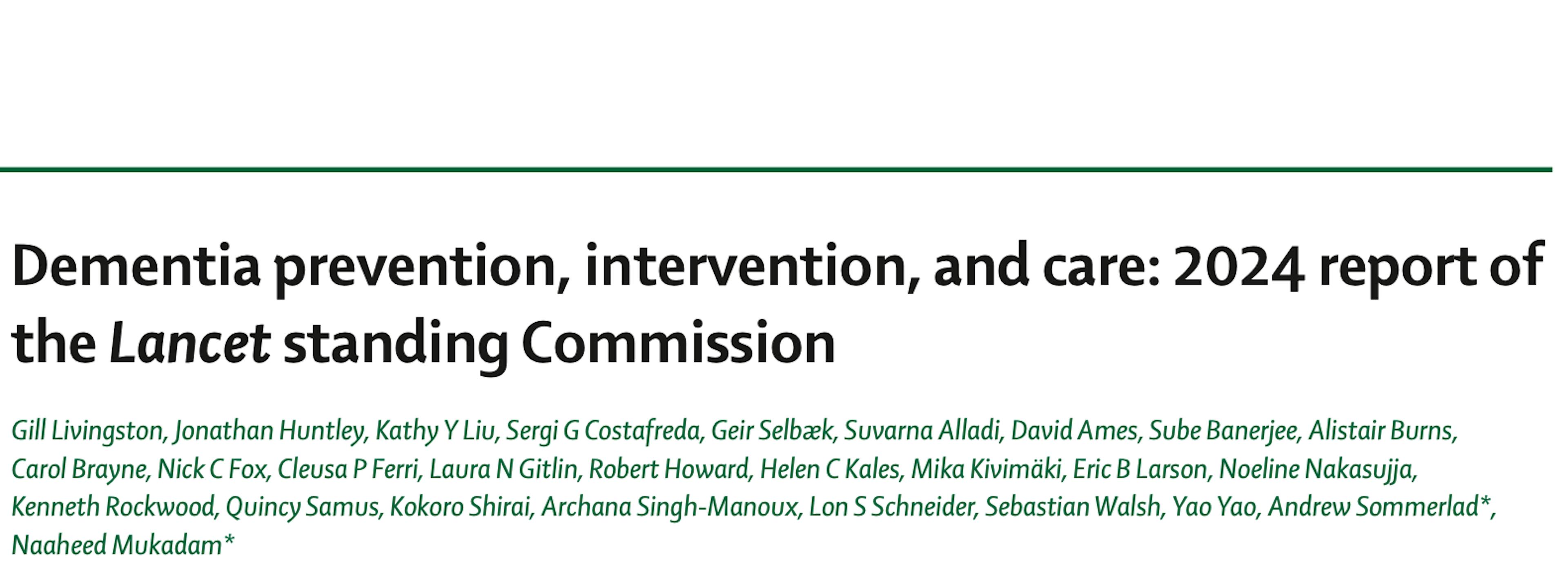 Dementia prevention, intervention, and care: 2024 report of the Lancet standing Commission

Gill Livingston, Jonathan Huntley, Kathy Y Liu, Sergi G Costafreda, Geir Selbæk, Suvarna Alladi, David Ames, Sube Banerjee, Alistair Burns, Carol Brayne, Nick C Fox, Cleusa P Ferri, Laura N Gitlin, Robert Howard, Helen C Kales, Mika Kivimäki, Eric B Larson, Noeline Nakasujja, Kenneth Rockwood, Quincy Samus, Kokoro Shirai, Archana Singh-Manoux, Lon S Schneider, Sebastian Walsh, Yao Yao, Andrew Sommerlad*, Naaheed Mukadam*